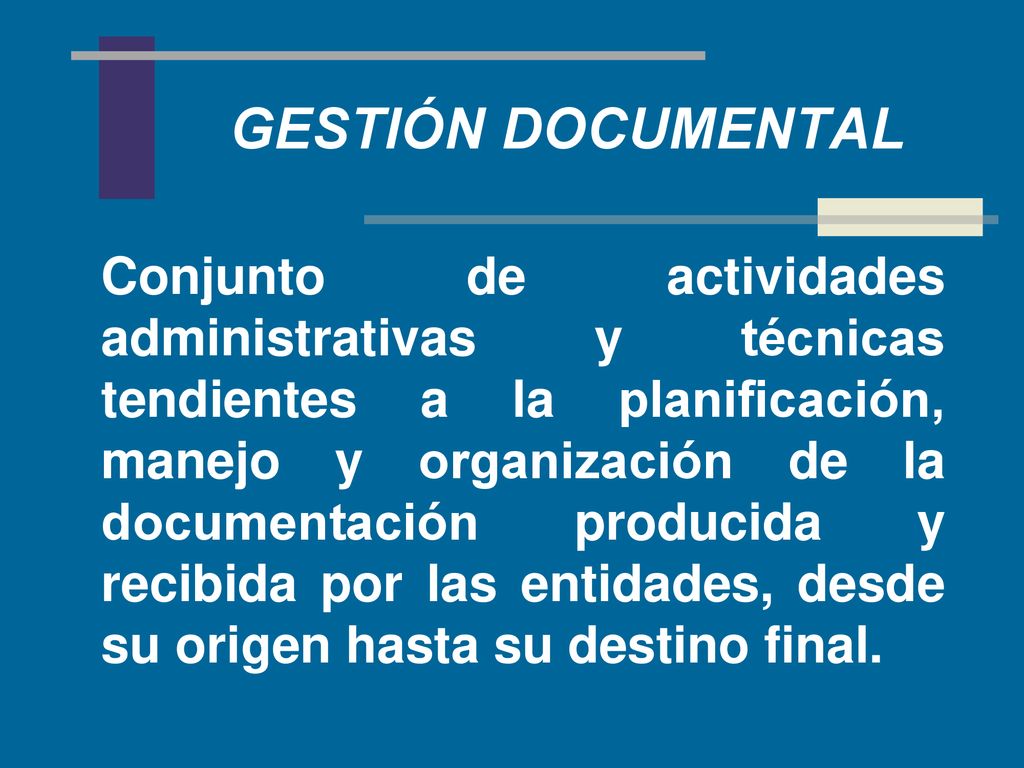 GESTIÓN DOCUMENTAL

Conjunto de actividades administrativas y técnicas tendientes a la planificación, manejo y organización de la documentación producida y recibida por las entidades, desde su origen hasta su destino final.